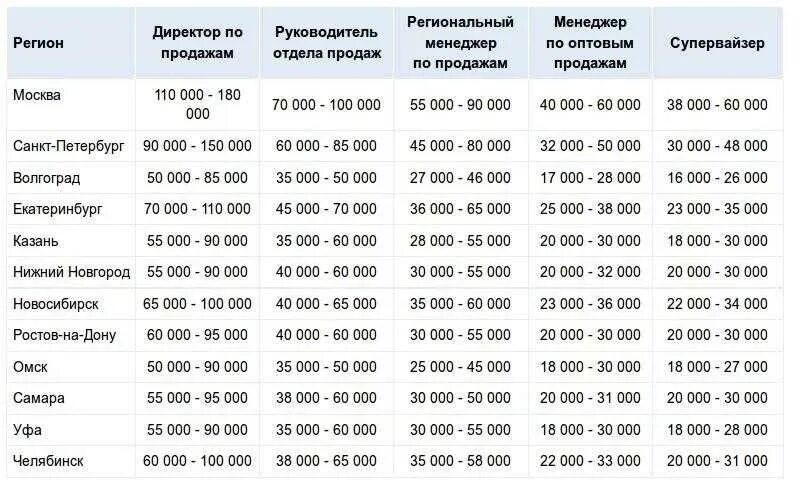 | Регион | Директор по продажам | Руководитель отдела продаж | Региональный менеджер по продажам | Менеджер по оптовым продажам | Супервайзер |
|---|---|---|---|---|---|
| Москва | 110 000 - 180 000 | 70 000 - 100 000 | 55 000 - 90 000 | 40 000 - 60 000 | 38 000 - 60 000 |
| Санкт-Петербург | 90 000 - 150 000 | 60 000 - 85 000 | 45 000 - 80 000 | 32 000 - 50 000 | 30 000 - 48 000 |
| Волгоград | 50 000 - 85 000 | 35 000 - 50 000 | 27 000 - 46 000 | 17 000 - 28 000 | 16 000 - 26 000 |
| Екатеринбург | 70 000 - 110 000 | 45 000 - 70 000 | 36 000 - 65 000 | 25 000 - 38 000 | 23 000 - 35 000 |
| Казань | 55 000 - 90 000 | 35 000 - 60 000 | 28 000 - 55 000 | 20 000 - 30 000 | 18 000 - 30 000 |
| Нижний Новгород | 55 000 - 90 000 | 40 000 - 60 000 | 30 000 - 55 000 | 20 000 - 32 000 | 20 000 - 30 000 |
| Новосибирск | 65 000 - 100 000 | 40 000 - 65 000 | 35 000 - 60 000 | 23 000 - 36 000 | 22 000 - 34 000 |
| Ростов-на-Дону | 60 000 - 95 000 | 40 000 - 60 000 | 30 000 - 55 000 | 20 000 - 30 000 | 20 000 - 30 000 |
| Омск | 50 000 - 90 000 | 35 000 - 50 000 | 25 000 - 45 000 | 18 000 - 30 000 | 18 000 - 27 000 |
| Самара | 55 000 - 95 000 | 38 000 - 60 000 | 30 000 - 50 000 | 20 000 - 31 000 | 20 000 - 30 000 |
| Уфа | 55 000 - 90 000 | 35 000 - 60 000 | 30 000 - 55 000 | 18 000 - 30 000 | 18 000 - 28 000 |
| Челябинск | 60 000 - 100 000 | 38 000 - 65 000 | 35 000 - 58 000 | 22 000 - 33 000 | 20 000 - 31 000 |